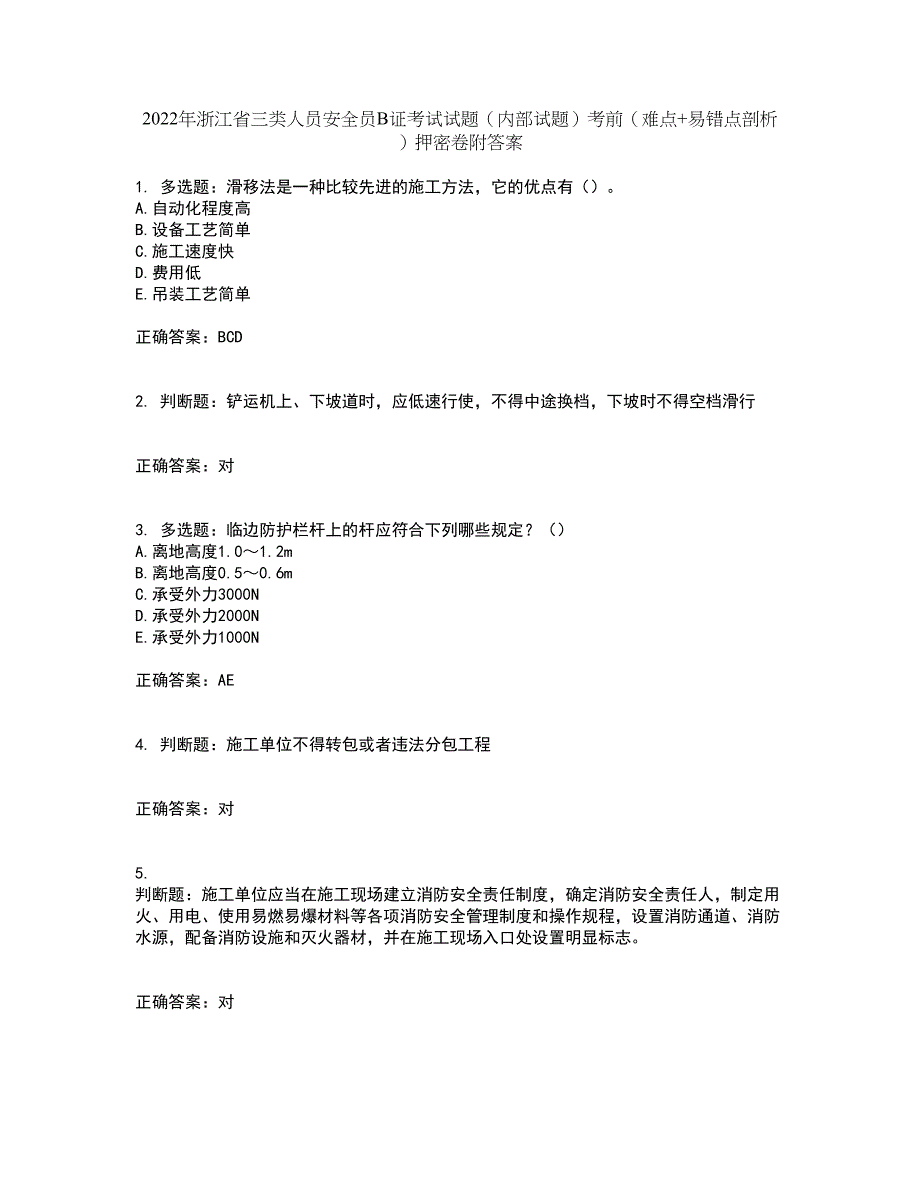 2022年浙江省三类人员安全员B证考试试题（内部试题）考前（难点+易错点剖析）押密卷附答案

1. 多选题：滑移法是一种比较先进的施工方法，它的优点有（）。
A.自动化程度高
B.设备工艺简单
C.施工速度快
D.费用低
E.吊装工艺简单

正确答案：BCD

2. 判断题：铲运机上、下坡道时，应低速行使，不得中途换档，下坡时不得空档滑行

正确答案：对

3. 多选题：临边防护栏杆上的杆应符合下列哪些规定？（）
A.离地高度1.0～1.2m
B.离地高度0.5～0.6m
C.承受外力3000N
D.承受外力2000N
E.承受外力1000N

正确答案：AE

4. 判断题：施工单位不得转包或者违法分包工程

正确答案：对

5.
判断题：施工单位应当在施工现场建立消防安全责任制度，确定消防安全责任人，制定用火、用电、使用易燃易爆材料等各项消防安全管理制度和操作规程，设置消防通道、消防水源，配备消防设施和灭火器材，并在施工现场入口处设置明显标志。

正确答案：对